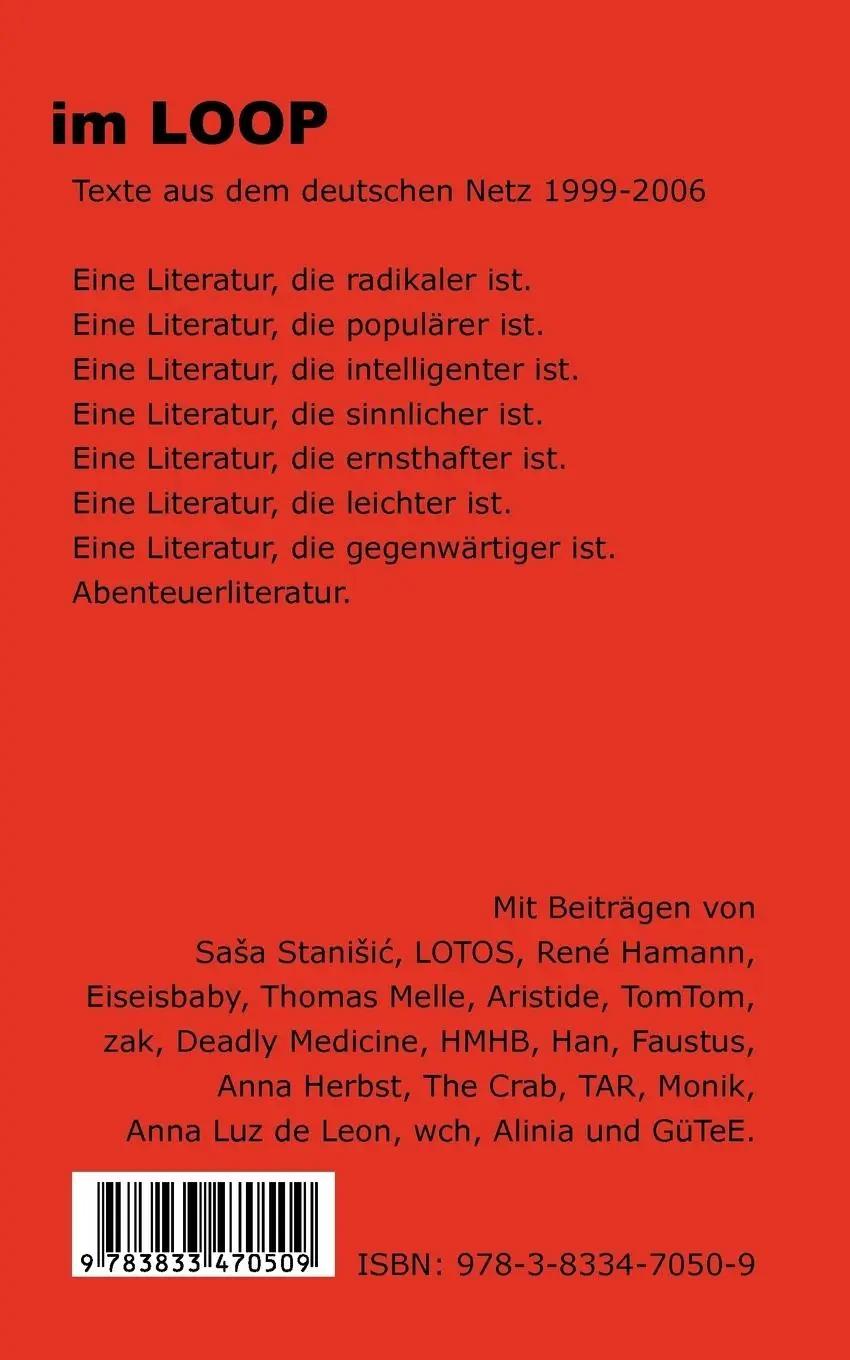 im LOOP

Texte aus dem deutschen Netz 1999-2006

Eine Literatur, die radikaler ist.
Eine Literatur, die populärer ist.
Eine Literatur, die intelligenter ist.
Eine Literatur, die sinnlicher ist.
Eine Literatur, die ernsthafter ist.
Eine Literatur, die leichter ist.
Eine Literatur, die gegenwärtiger ist.
Abenteuerliteratur.

Mit Beiträgen von
Saša Stanišić, LOTOS, René Hamann,
Eiseisbaby, Thomas Melle, Aristide, TomTom,
zak, Deadly Medicine, HMHB, Han, Faustus,
Anna Herbst, The Crab, TAR, Monik,
Anna Luz de Leon, wch, Alinia und GüTeE.

9 783833 470509

ISBN: 978-3-8334-7050-9